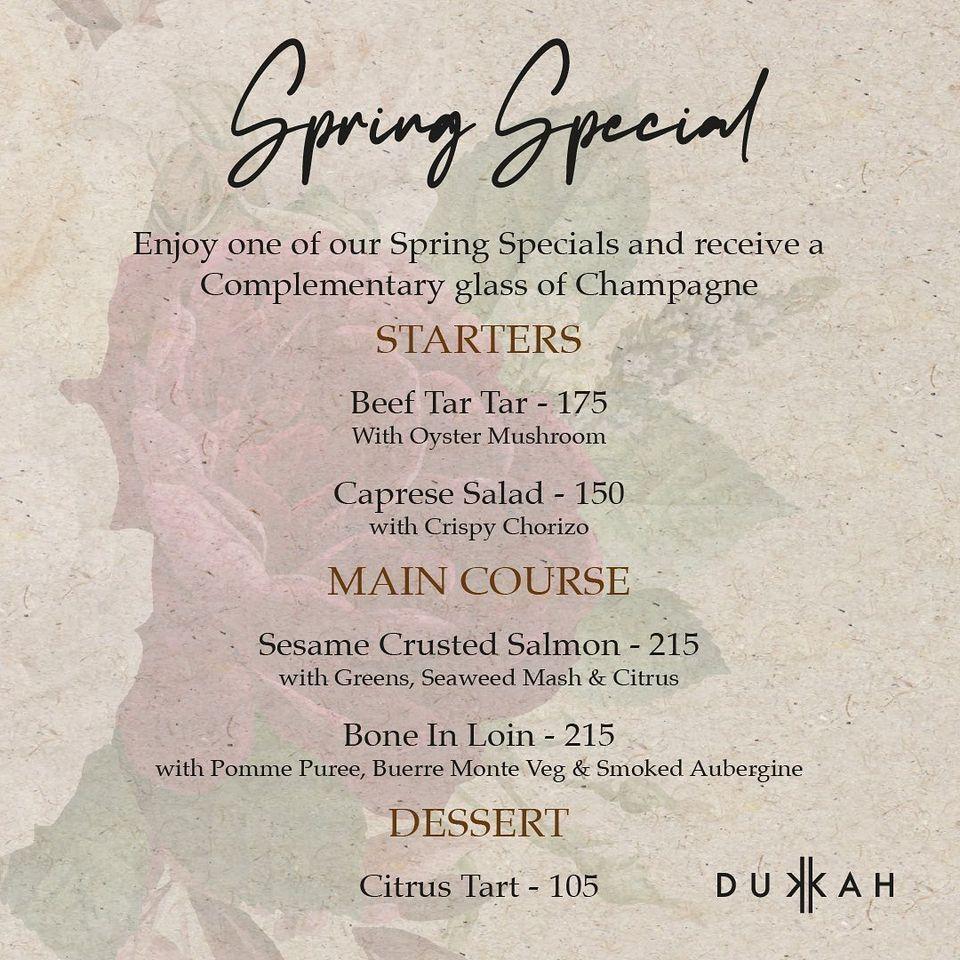 Spring Special

Enjoy one of our Spring Specials and receive a Complementary glass of Champagne

STARTERS

Beef Tar Tar - 175
With Oyster Mushroom

Caprese Salad - 150
with Crispy Chorizo

MAIN COURSE

Sesame Crusted Salmon - 215
with Greens, Seaweed Mash & Citrus

Bone In Loin - 215
with Pomme Puree, Buerre Monte Veg & Smoked Aubergine

DESSERT

Citrus Tart - 105

DUKKAH